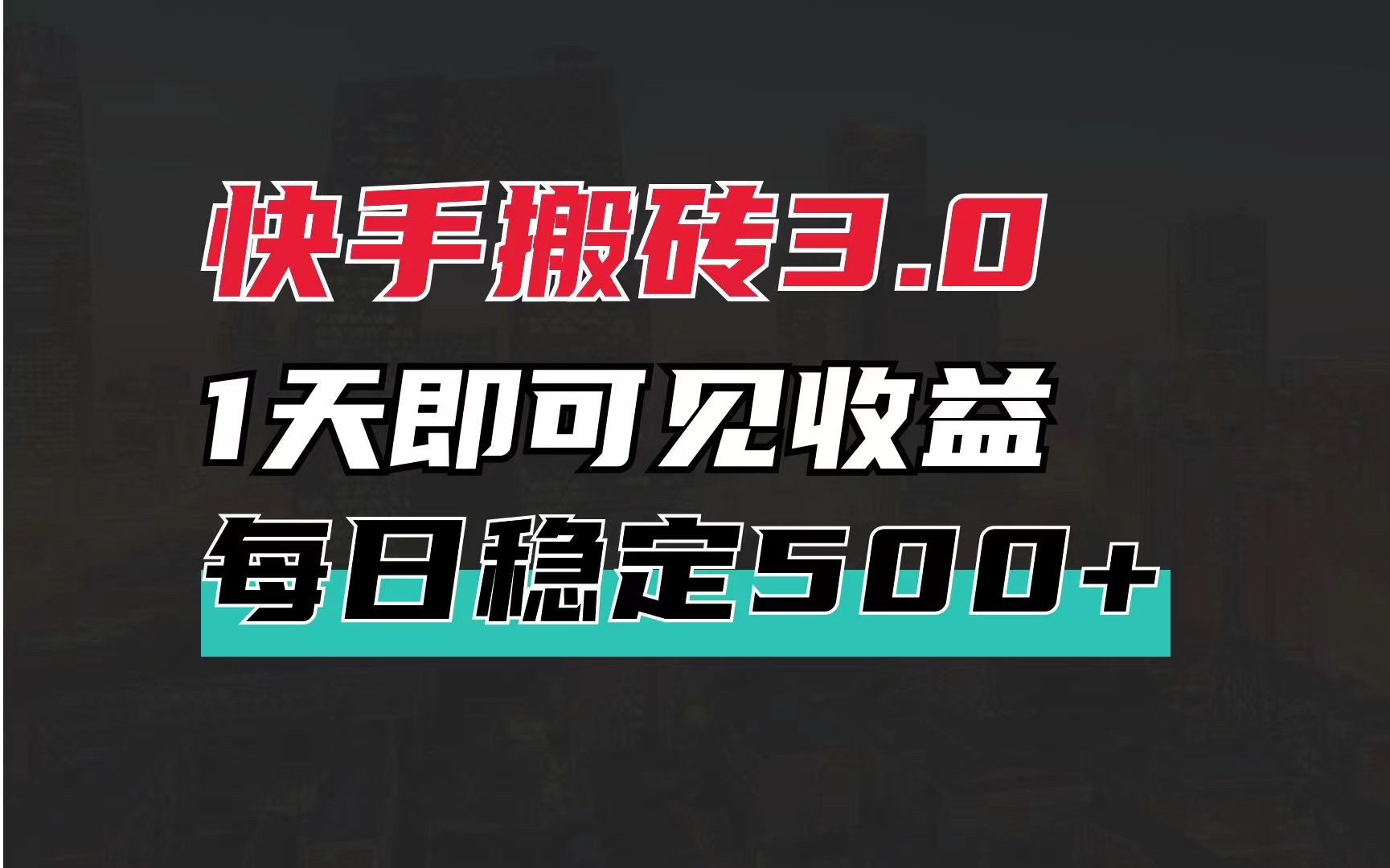 快手搬砖3.0

1天即可见收益

每日稳定500+